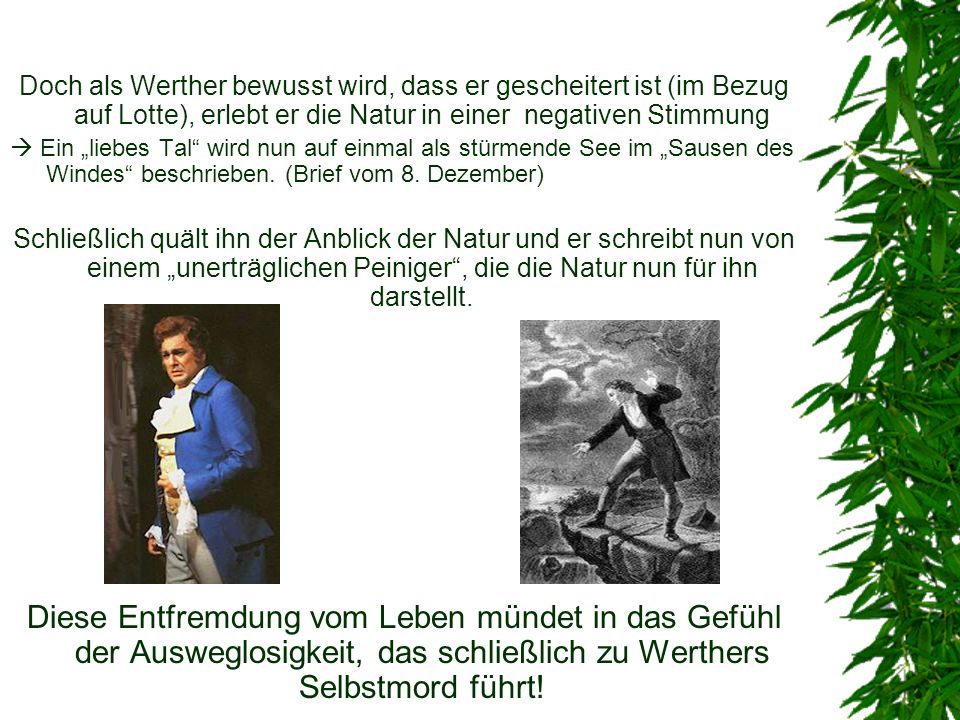 Doch als Werther bewusst wird, dass er gescheitert ist (im Bezug auf Lotte), erlebt er die Natur in einer negativen Stimmung

→ Ein „liebes Tal“ wird nun auf einmal als stürmende See im „Sausen des Windes“ beschrieben. (Brief vom 8. Dezember)

Schließlich quält ihn der Anblick der Natur und er schreibt nun von einem „unerträglichen Peiniger“, die die Natur nun für ihn darstellt.

Diese Entfremdung vom Leben mündet in das Gefühl der Ausweglosigkeit, das schließlich zu Werthers Selbstmord führt!